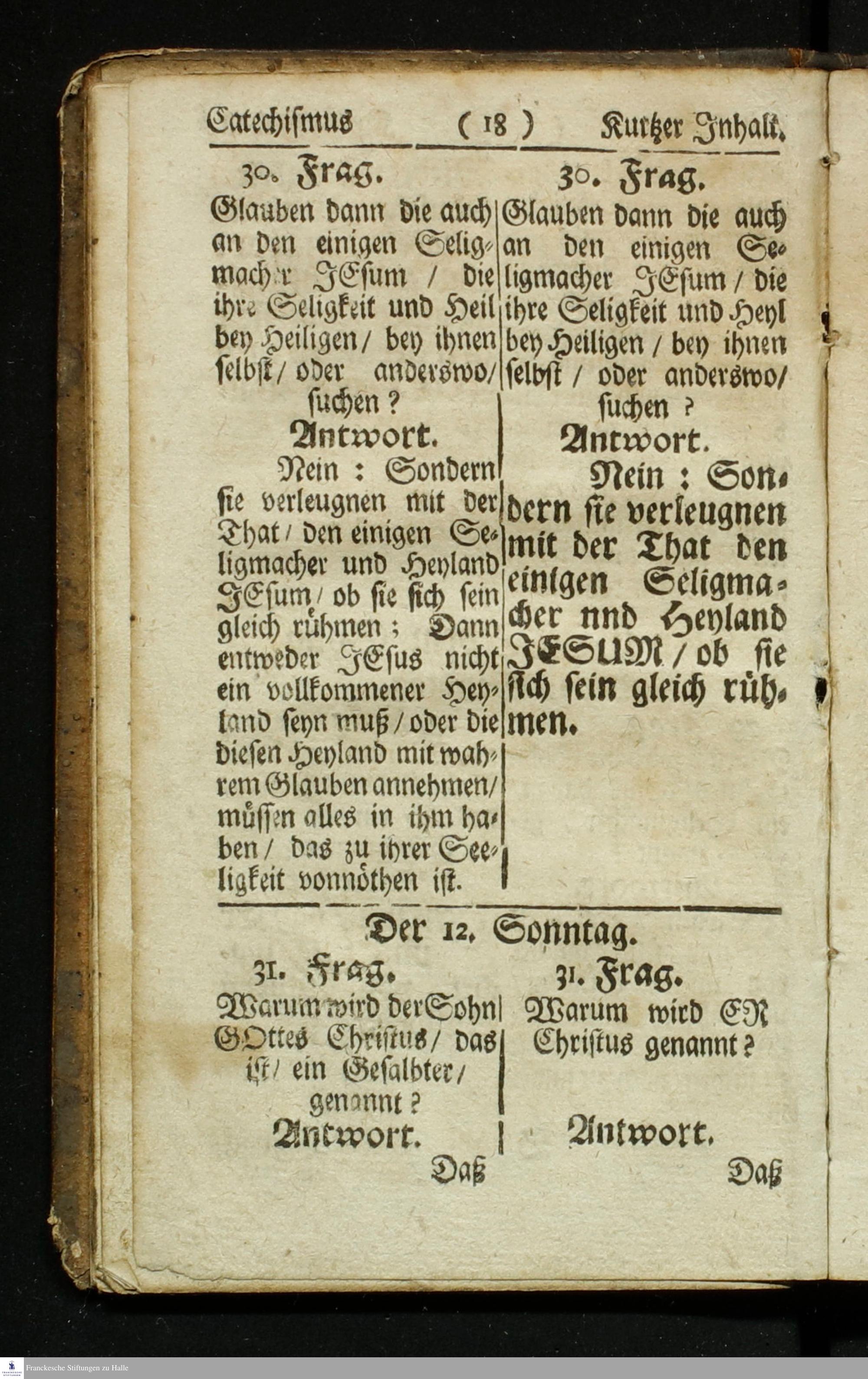 Catechismus ( 18 ) Kurtzer Inhalt.

30. Frag.
Glauben dann die auch an den einigen Seligmacher JEsum / die ihre Seligkeit und Heil bey Heiligen / bey ihnen selbst / oder anderswo / suchen ?

Antwort.
Nein : Sondern sie verleugnen mit der That / den einigen Seligmacher und Heyland JEsum / ob sie sich sein gleich rühmen ; Dann entweder JEsus nicht ein vollkommener Heyland seyn muß / oder die diesen Heyland mit wahrem Glauben annehmen / müssen alles in ihm haben / das zu ihrer Seeligkeit vonnöthen ist.

30. Frag.
Glauben dann die auch an den einigen Seligmacher JEsum / die ihre Seligkeit und Heyl bey Heiligen / bey ihnen selbst / oder anderswo / suchen ?

Antwort.
Nein : Sondern sie verleugnen mit der That den einigen Seligmacher nnd Heyland JESUM / ob sie sich sein gleich rühmen.

Der 12. Sonntag.

31. Frag.
Warum wird der Sohn GOttes Christus / das ist / ein Gesalbter / genannt ?

Antwort.
Daß

31. Frag.
Warum wird ER Christus genannt ?

Antwort.
Daß

Franckesche Stiftungen zu Halle